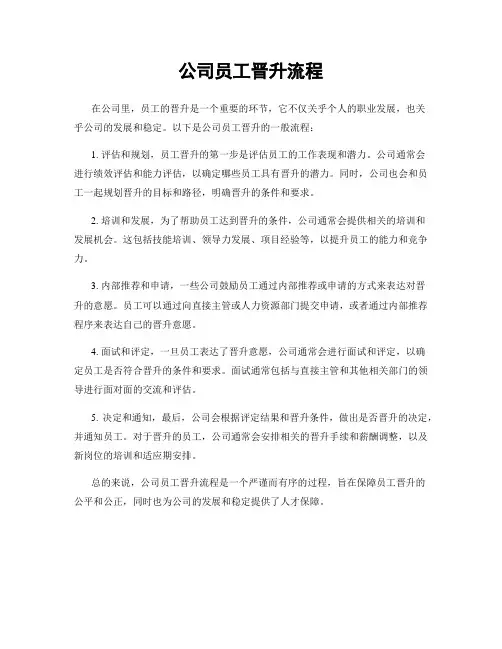 公司员工晋升流程

在公司里，员工的晋升是一个重要的环节，它不仅关乎个人的职业发展，也关乎公司的发展和稳定。以下是公司员工晋升的一般流程：

1. 评估和规划，员工晋升的第一步是评估员工的工作表现和潜力。公司通常会进行绩效评估和能力评估，以确定哪些员工具有晋升的潜力。同时，公司也会和员工一起规划晋升的目标和路径，明确晋升的条件和要求。

2. 培训和发展，为了帮助员工达到晋升的条件，公司通常会提供相关的培训和发展机会。这包括技能培训、领导力发展、项目经验等，以提升员工的能力和竞争力。

3. 内部推荐和申请，一些公司鼓励员工通过内部推荐或申请的方式来表达对晋升的意愿。员工可以通过向直接主管或人力资源部门提交申请，或者通过内部推荐程序来表达自己的晋升意愿。

4. 面试和评定，一旦员工表达了晋升意愿，公司通常会进行面试和评定，以确定员工是否符合晋升的条件和要求。面试通常包括与直接主管和其他相关部门的领导进行面对面的交流和评估。

5. 决定和通知，最后，公司会根据评定结果和晋升条件，做出是否晋升的决定，并通知员工。对于晋升的员工，公司通常会安排相关的晋升手续和薪酬调整，以及新岗位的培训和适应期安排。

总的来说，公司员工晋升流程是一个严谨而有序的过程，旨在保障员工晋升的公平和公正，同时也为公司的发展和稳定提供了人才保障。